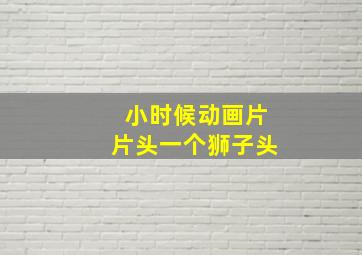 小时候动画片
片头一个狮子头